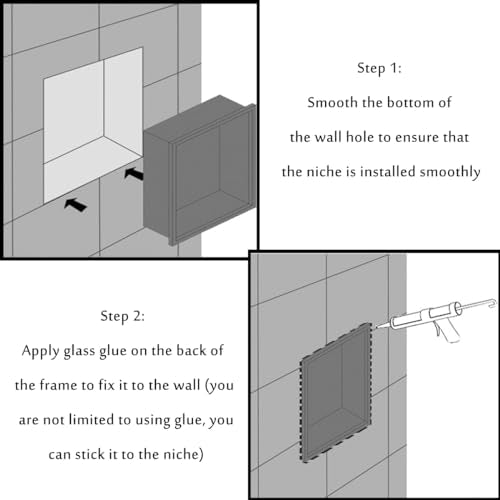 Step 1:
Smooth the bottom of the wall hole to ensure that the niche is installed smoothly

Step 2:
Apply glass glue on the back of the frame to fix it to the wall (you are not limited to using glue, you can stick it to the niche)